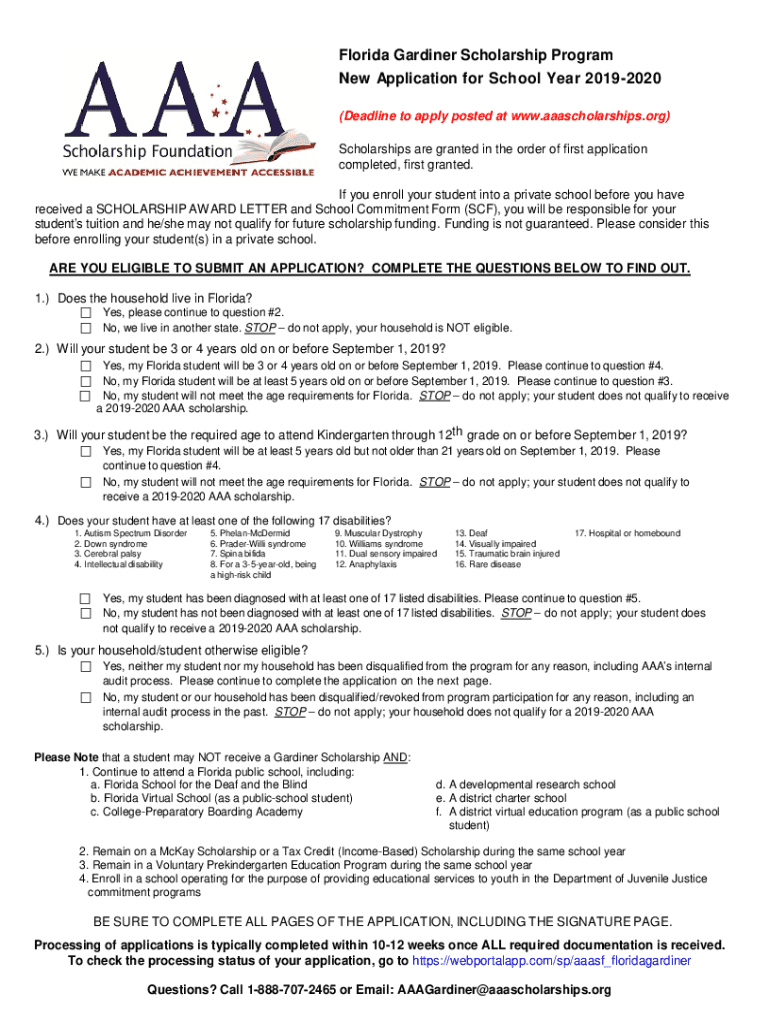 AAA
Scholarship Foundation
WE MAKE ACADEMIC ACHIEVEMENT ACCESSIBLE

Florida Gardiner Scholarship Program
New Application for School Year 2019-2020

(Deadline to apply posted at www.aaascholarships.org)

Scholarships are granted in the order of first application completed, first granted.

If you enroll your student into a private school before you have received a SCHOLARSHIP AWARD LETTER and School Commitment Form (SCF), you will be responsible for your student's tuition and he/she may not qualify for future scholarship funding. Funding is not guaranteed. Please consider this before enrolling your student(s) in a private school.

ARE YOU ELIGIBLE TO SUBMIT AN APPLICATION? COMPLETE THE QUESTIONS BELOW TO FIND OUT.

1.) Does the household live in Florida?
☐ Yes, please continue to question #2.
☐ No, we live in another state. STOP – do not apply, your household is NOT eligible.

2.) Will your student be 3 or 4 years old on or before September 1, 2019?
☐ Yes, my Florida student will be 3 or 4 years old on or before September 1, 2019. Please continue to question #4.
☐ No, my Florida student will be at least 5 years old on or before September 1, 2019. Please continue to question #3.
☐ No, my student will not meet the age requirements for Florida. STOP – do not apply; your student does not qualify to receive a 2019-2020 AAA scholarship.

3.) Will your student be the required age to attend Kindergarten through 12th grade on or before September 1, 2019?
☐ Yes, my Florida student will be at least 5 years old but not older than 21 years old on September 1, 2019. Please continue to question #4.
☐ No, my student will not meet the age requirements for Florida. STOP – do not apply; your student does not qualify to receive a 2019-2020 AAA scholarship.

4.) Does your student have at least one of the following 17 disabilities?
1. Autism Spectrum Disorder
2. Down syndrome
3. Cerebral palsy
4. Intellectual disability
5. Phelan-McDermid
6. Prader-Willi syndrome
7. Spina bifida
8. For a 3-5-year-old, being a high-risk child
9. Muscular Dystrophy
10. Williams syndrome
11. Dual sensory impaired
12. Anaphylaxis
13. Deaf
14. Visually impaired
15. Traumatic brain injured
16. Rare disease
17. Hospital or homebound

☐ Yes, my student has been diagnosed with at least one of 17 listed disabilities. Please continue to question #5.
☐ No, my student has not been diagnosed with at least one of 17 listed disabilities. STOP – do not apply; your student does not qualify to receive a 2019-2020 AAA scholarship.

5.) Is your household/student otherwise eligible?
☐ Yes, neither my student nor my household has been disqualified from the program for any reason, including AAA's internal audit process. Please continue to complete the application on the next page.
☐ No, my student or our household has been disqualified/revoked from program participation for any reason, including an internal audit process in the past. STOP – do not apply; your household does not qualify for a 2019-2020 AAA scholarship.

Please Note that a student may NOT receive a Gardiner Scholarship AND:
1. Continue to attend a Florida public school, including:
a. Florida School for the Deaf and the Blind
b. Florida Virtual School (as a public-school student)
c. College-Preparatory Boarding Academy
d. A developmental research school
e. A district charter school
f. A district virtual education program (as a public school student)
2. Remain on a McKay Scholarship or a Tax Credit (Income-Based) Scholarship during the same school year
3. Remain in a Voluntary Prekindergarten Education Program during the same school year
4. Enroll in a school operating for the purpose of providing educational services to youth in the Department of Juvenile Justice commitment programs

BE SURE TO COMPLETE ALL PAGES OF THE APPLICATION, INCLUDING THE SIGNATURE PAGE.

Processing of applications is typically completed within 10-12 weeks once ALL required documentation is received.
To check the processing status of your application, go to https://webportalapp.com/sp/aaasf_floridagardiner

Questions? Call 1-888-707-2465 or Email: AAAGardiner@aaascholarships.org